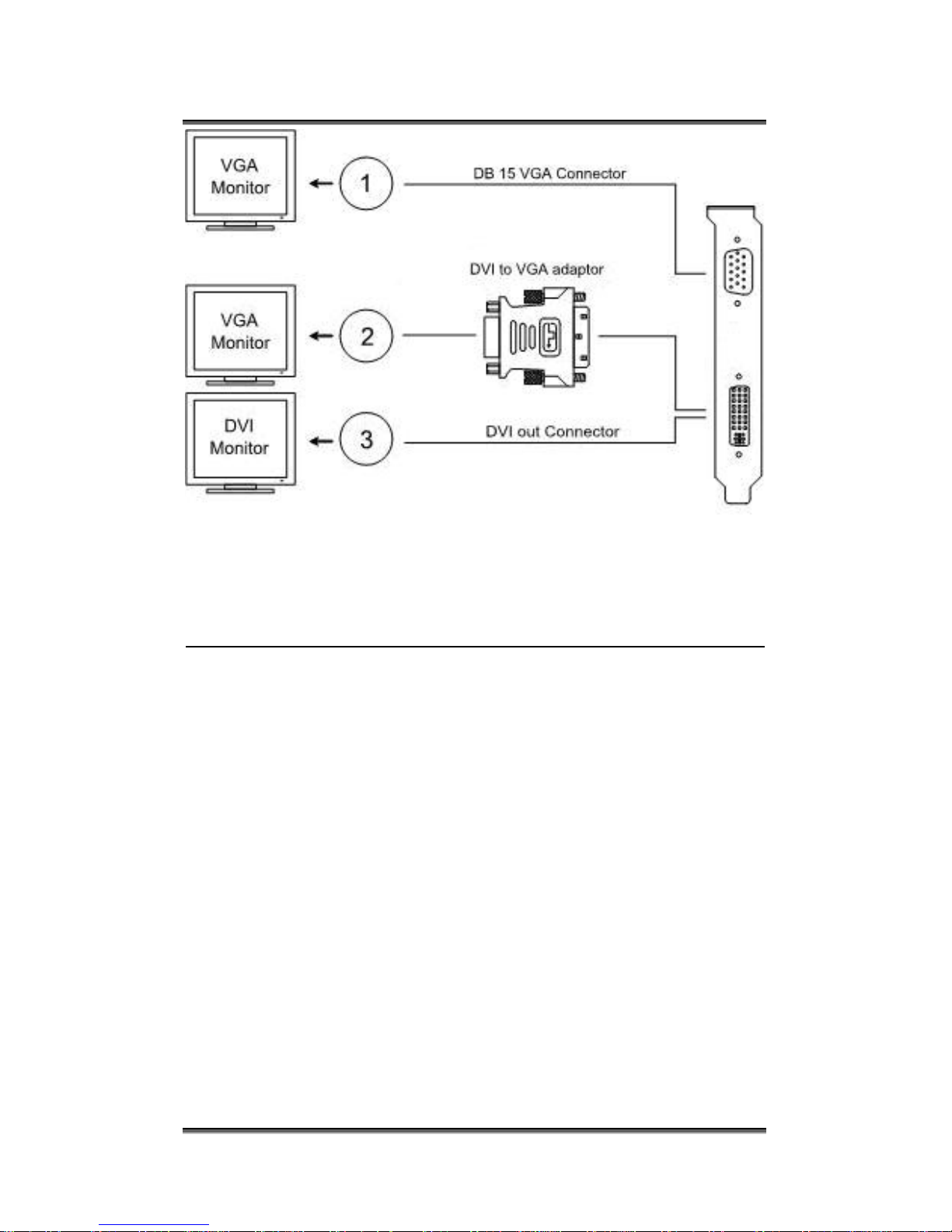 VGA Monitor

1

DB 15 VGA Connector

DVI to VGA adaptor

VGA Monitor

2

DVI Monitor

3

DVI out Connector